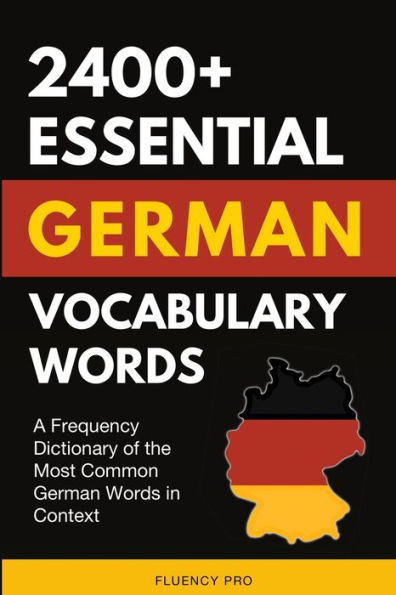 2400+ ESSENTIAL GERMAN VOCABULARY WORDS

A Frequency Dictionary of the Most Common German Words in Context

FLUENCY PRO